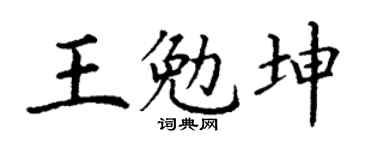 王勉坤
词典网